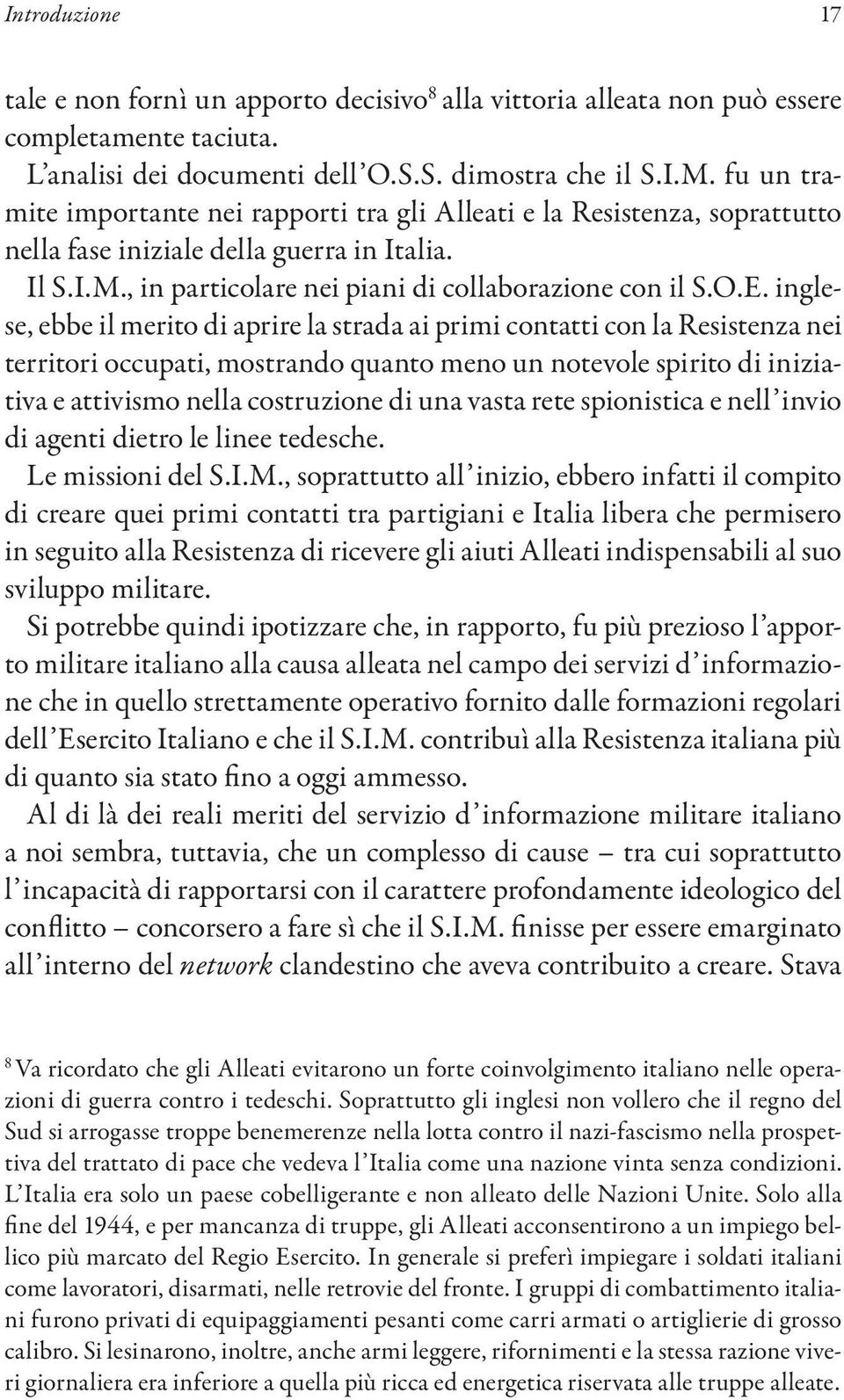 Introduzione 17

tale e non fornì un apporto decisivo$^8$ alla vittoria alleata non può essere completamente taciuta.

L'analisi dei documenti dell'O.S.S. dimostra che il S.I.M. fu un tramite importante nei rapporti tra gli Alleati e la Resistenza, soprattutto nella fase iniziale della guerra in Italia.

Il S.I.M., in particolare nei piani di collaborazione con il S.O.E. inglese, ebbe il merito di aprire la strada ai primi contatti con la Resistenza nei territori occupati, mostrando quanto meno un notevole spirito di iniziativa e attivismo nella costruzione di una vasta rete spionistica e nell'invio di agenti dietro le linee tedesche.

Le missioni del S.I.M., soprattutto all'inizio, ebbero infatti il compito di creare quei primi contatti tra partigiani e Italia libera che permisero in seguito alla Resistenza di ricevere gli aiuti Alleati indispensabili al suo sviluppo militare.

Si potrebbe quindi ipotizzare che, in rapporto, fu più prezioso l'apporto militare italiano alla causa alleata nel campo dei servizi d'informazione che in quello strettamente operativo fornito dalle formazioni regolari dell'Esercito Italiano e che il S.I.M. contribuì alla Resistenza italiana più di quanto sia stato fino a oggi ammesso.

Al di là dei reali meriti del servizio d'informazione militare italiano a noi sembra, tuttavia, che un complesso di cause – tra cui soprattutto l'incapacità di rapportarsi con il carattere profondamente ideologico del conflitto – concorsero a fare sì che il S.I.M. finisse per essere emarginato all'interno del network clandestino che aveva contribuito a creare. Stava

$^8$ Va ricordato che gli Alleati evitarono un forte coinvolgimento italiano nelle operazioni di guerra contro i tedeschi. Soprattutto gli inglesi non vollero che il regno del Sud si arrogasse troppe benemerenze nella lotta contro il nazi-fascismo nella prospettiva del trattato di pace che vedeva l'Italia come una nazione vinta senza condizioni. L'Italia era solo un paese cobelligerante e non alleato delle Nazioni Unite. Solo alla fine del 1944, e per mancanza di truppe, gli Alleati acconsentirono a un impiego bellico più marcato del Regio Esercito. In generale si preferì impiegare i soldati italiani come lavoratori, disarmati, nelle retrovie del fronte. I gruppi di combattimento italiani furono privati di equipaggiamenti pesanti come carri armati o artiglierie di grosso calibro. Si lesinarono, inoltre, anche armi leggere, rifornimenti e la stessa razione viveri giornaliera era inferiore a quella più ricca ed energetica riservata alle truppe alleate.